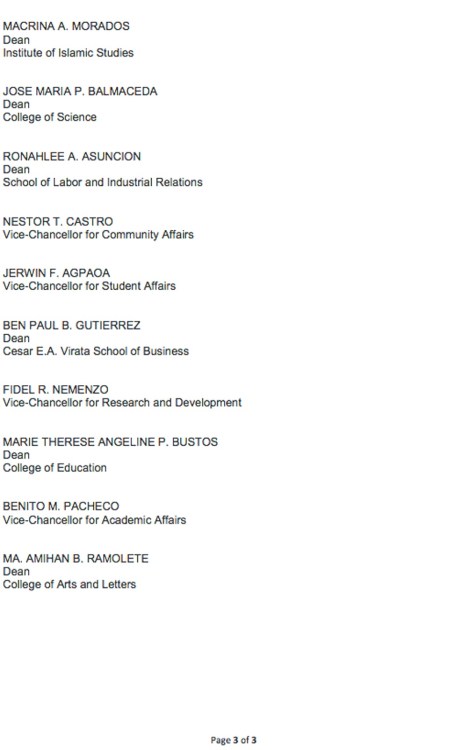 MACRINA A. MORADOS
Dean
Institute of Islamic Studies

JOSE MARIA P. BALMACEDA
Dean
College of Science

RONAHLEE A. ASUNCION
Dean
School of Labor and Industrial Relations

NESTOR T. CASTRO
Vice-Chancellor for Community Affairs

JERWIN F. AGPAOA
Vice-Chancellor for Student Affairs

BEN PAUL B. GUTIERREZ
Dean
Cesar E.A. Virata School of Business

FIDEL R. NEMENZO
Vice-Chancellor for Research and Development

MARIE THERESE ANGELINE P. BUSTOS
Dean
College of Education

BENITO M. PACHECO
Vice-Chancellor for Academic Affairs

MA. AMIHAN B. RAMOLETE
Dean
College of Arts and Letters

Page 3 of 3